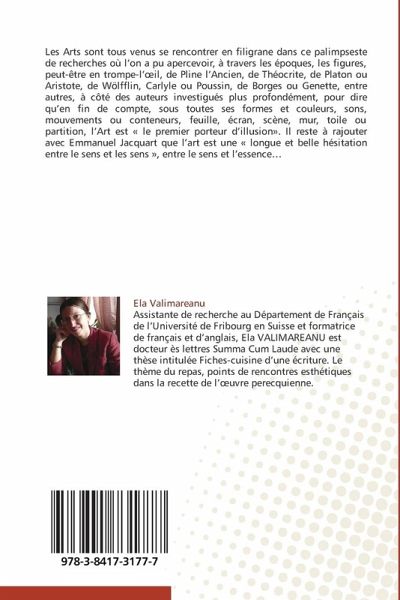 Les Arts sont tous venus se rencontrer en filigrane dans ce palimpseste de recherches où l'on a pu apercevoir, à travers les époques, les figures, peut-être en trompe-l'œil, de Pline l'Ancien, de Théocrite, de Platon ou Aristote, de Wölfflin, Carlyle ou Poussin, de Borges ou Genette, entre autres, à côté des auteurs investigués plus profondément, pour dire qu'en fin de compte, sous toutes ses formes et couleurs, sons, mouvements ou conteneurs, feuille, écran, scène, mur, toile ou partition, l'Art est « le premier porteur d'illusion». Il reste à rajouter avec Emmanuel Jacquart que l'art est une « longue et belle hésitation entre le sens et les sens », entre le sens et l'essence…

Ela Valimareanu

Assistante de recherche au Département de Français de l'Université de Fribourg en Suisse et formatrice de français et d'anglais, Ela VALIMAREANU est docteur ès lettres Summa Cum Laude avec une thèse intitulée Fiches-cuisine d'une écriture. Le thème du repas, points de rencontres esthétiques dans la recette de l'œuvre perecquienne.

978-3-8417-3177-7